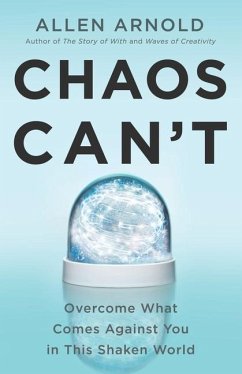 ALLEN ARNOLD
Author of The Story of With and Waves of Creativity

CHAOS CAN'T

Overcome What Comes Against You in This Shaken World